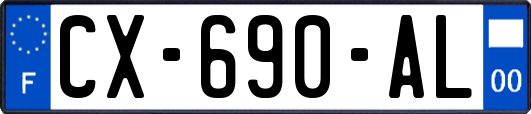 F
CX-690-AL
00